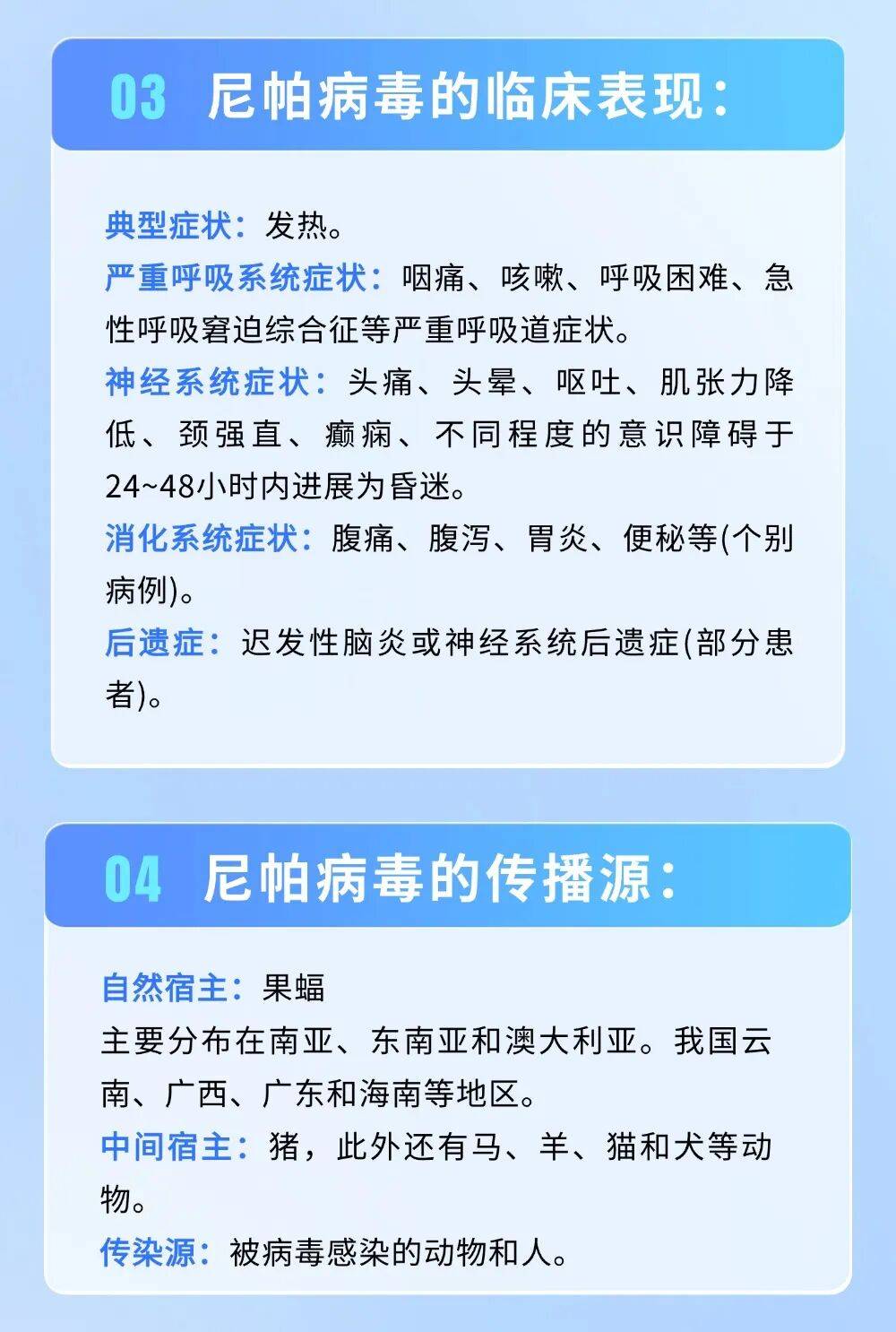 03 尼帕病毒的临床表现：

典型症状：发热。

严重呼吸系统症状：咽痛、咳嗽、呼吸困难、急性呼吸窘迫综合征等严重呼吸道症状。

神经系统症状：头痛、头晕、呕吐、肌张力降低、颈强直、癫痫、不同程度的意识障碍于24~48小时内进展为昏迷。

消化系统症状：腹痛、腹泻、胃炎、便秘等(个别病例)。

后遗症：迟发性脑炎或神经系统后遗症(部分患者)。

04 尼帕病毒的传播源：

自然宿主：果蝠

主要分布在南亚、东南亚和澳大利亚。我国云南、广西、广东和海南等地区。

中间宿主：猪，此外还有马、羊、猫和犬等动物。

传染源：被病毒感染的动物和人。